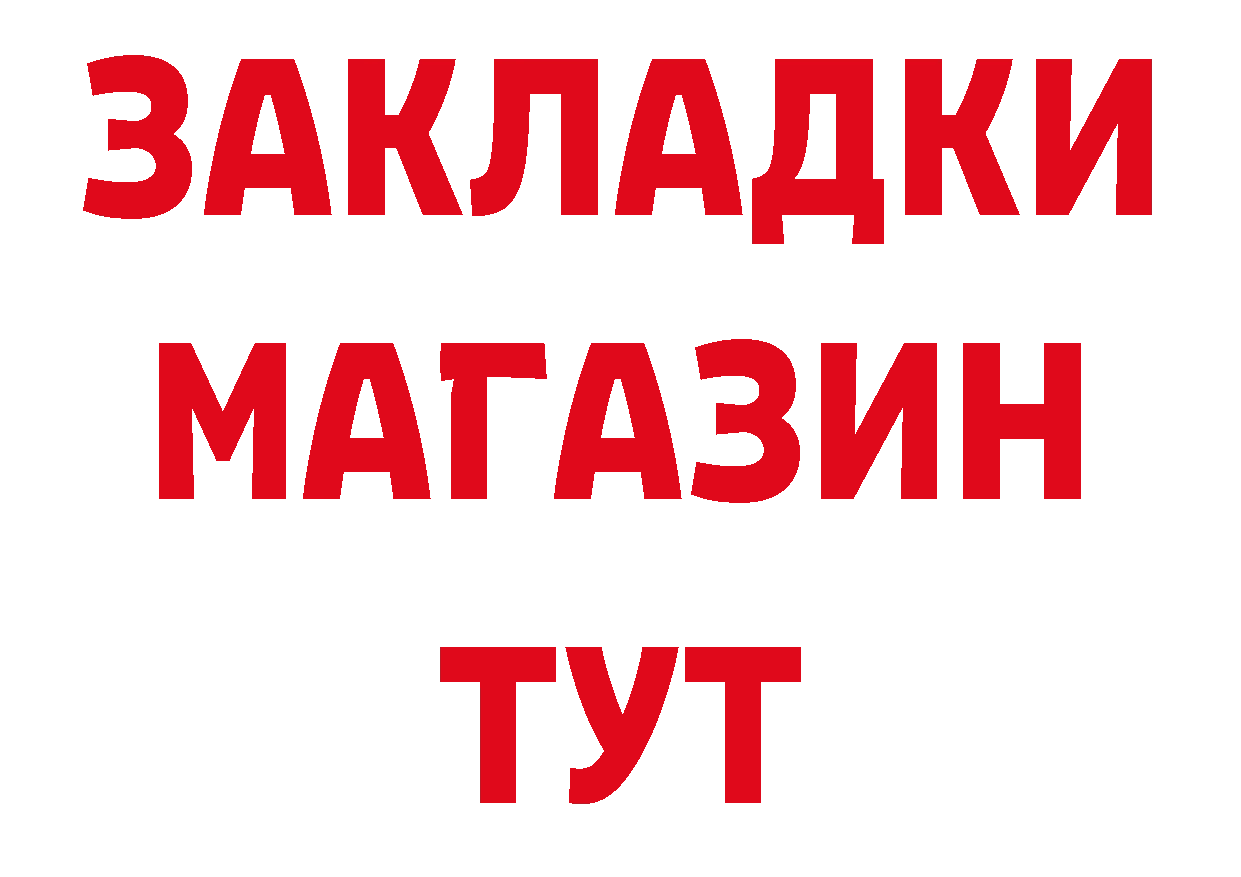 ЗАКЛАДКИ
МАГАЗИН
ТУТ